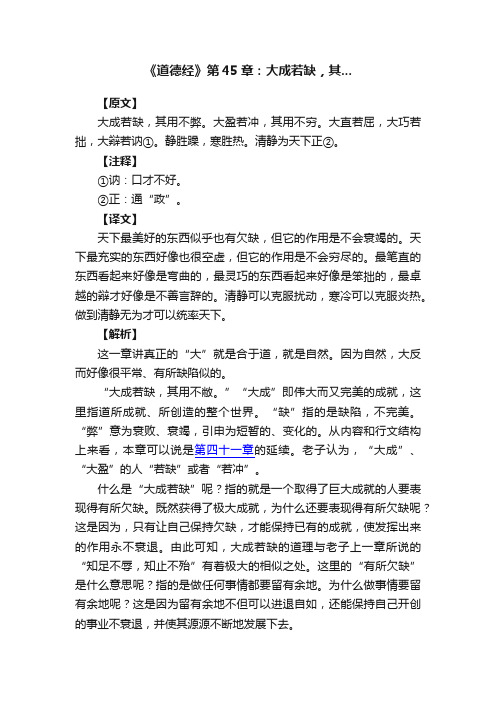 《道德经》第45章：大成若缺，其...

【原文】

大成若缺，其用不弊。大盈若冲，其用不穷。大直若屈，大巧若拙，大辩若讷①。静胜躁，寒胜热。清静为天下正②。

【注释】

①讷：口才不好。

②正：通“政”。

【译文】

天下最美好的东西似乎也有欠缺，但它的作用是不会衰竭的。天下最充实的东西好像也很空虚，但它的作用是不会穷尽的。最笔直的东西看起来好像是弯曲的，最灵巧的东西看起来好像是笨拙的，最卓越的辩才好像是不善言辞的。清静可以克服扰动，寒冷可以克服炎热。做到清静无为才可以统率天下。

【解析】

这一章讲真正的“大”就是合于道，就是自然。因为自然，大反而好像很平常、有所缺陷似的。

“大成若缺，其用不敝。”“大成”即伟大而又完美的成就，这里指道所成就、所创造的整个世界。“缺”指的是缺陷，不完美。“弊”意为衰败、衰竭，引申为短暂的、变化的。从内容和行文结构上来看，本章可以说是第四十一章的延续。老子认为，“大成”、“大盈”的人“若缺”或者“若冲”。

什么是“大成若缺”呢？指的就是一个取得了巨大成就的人要表现得有所欠缺。既然获得了极大成就，为什么还要表现得有所欠缺呢？这是因为，只有让自己保持欠缺，才能保持已有的成就，使发挥出来的作用永不衰退。由此可知，大成若缺的道理与老子上一章所说的“知足不辱，知止不殆”有着极大的相似之处。这里的“有所欠缺”是什么意思呢？指的是做任何事情都要留有余地。为什么做事情要留有余地呢？这是因为留有余地不但可以进退自如，还能保持自己开创的事业不衰退，并使其源源不断地发展下去。